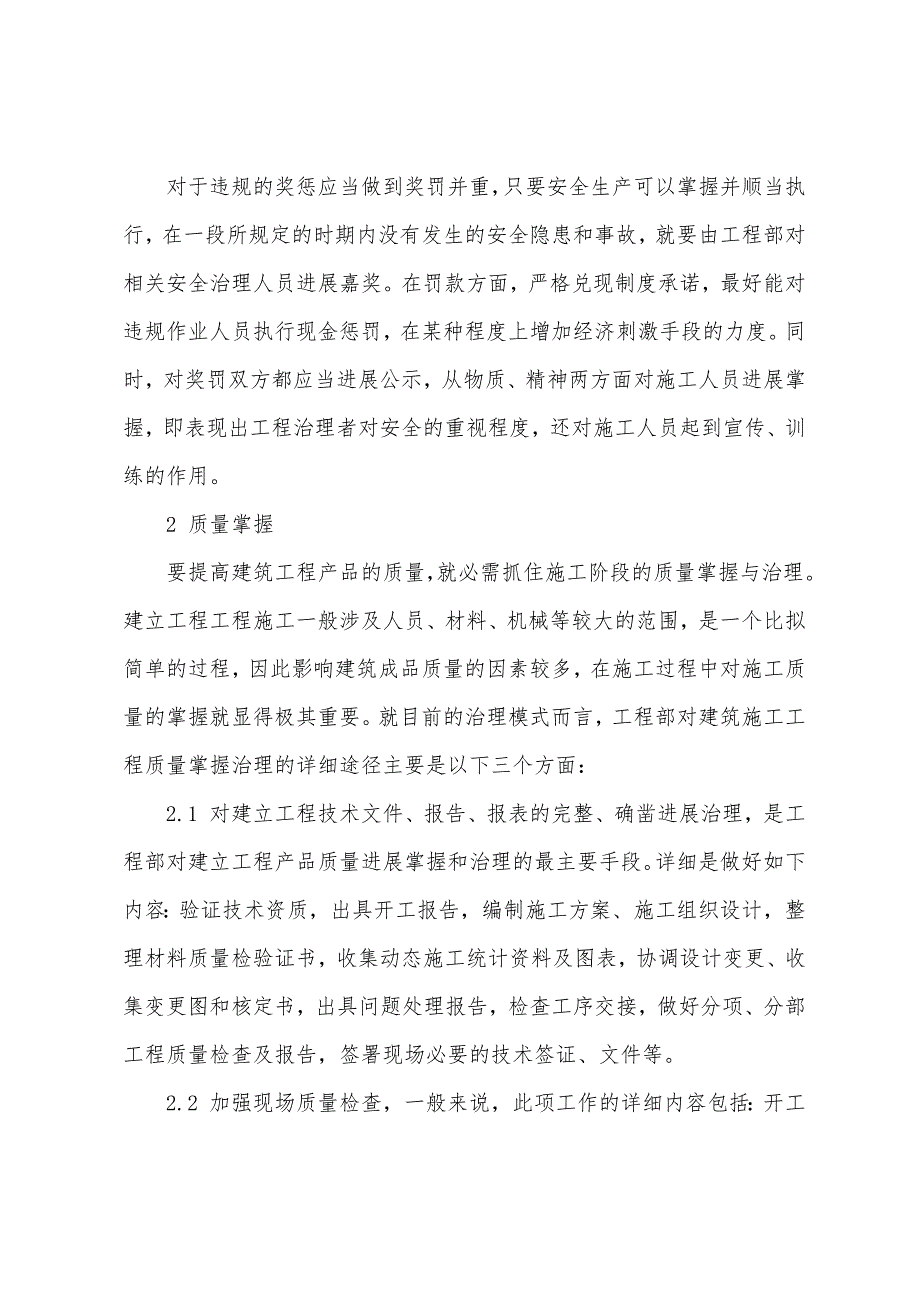 对于违规的奖惩应当做到奖罚并重，只要安全生产可以掌握并顺当执行，在一段所规定的时期内没有发生的安全隐患和事故，就要由工程部对相关安全治理人员进展嘉奖。在罚款方面，严格兑现制度承诺，最好能对违规作业人员执行现金惩罚，在某种程度上增加经济刺激手段的力度。同时，对奖罚双方都应当进展公示，从物质、精神两方面对施工人员进展掌握，即表现出工程治理者对安全的重视程度，还对施工人员起到宣传、训练的作用。

2 质量掌握

要提高建筑工程产品的质量，就必需抓住施工阶段的质量掌握与治理。建立工程工程施工一般涉及人员、材料、机械等较大的范围，是一个比拟简单的过程，因此影响建筑成品质量的因素较多，在施工过程中对施工质量的掌握就显得极其重要。就目前的治理模式而言，工程部对建筑施工工程质量掌握治理的详细途径主要是以下三个方面：

2.1 对建立工程技术文件、报告、报表的完整、确凿进展治理，是工程部对建立工程产品质量进展掌握和治理的最主要手段。详细是做好如下内容：验证技术资质，出具开工报告，编制施工方案、施工组织设计，整理材料质量检验证书，收集动态施工统计资料及图表，协调设计变更、收集变更图和核定书，出具问题处理报告，检查工序交接，做好分项、分部工程质量检查及报告，签署现场必要的技术签证、文件等。

2.2 加强现场质量检查，一般来说，此项工作的详细内容包括：开工